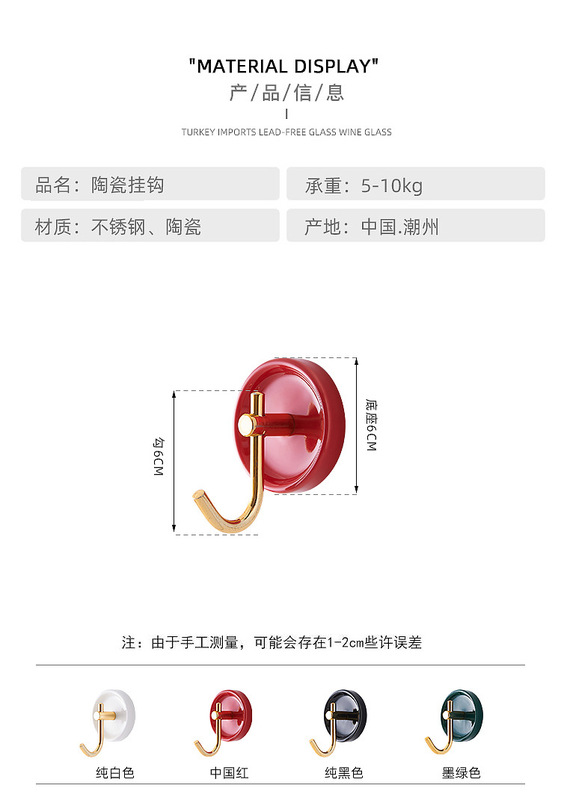 "MATERIAL DISPLAY"
产/品/信/息

TURKEY IMPORTS LEAD-FREE GLASS WINE GLASS

品名：陶瓷挂钩
承重：5-10kg
材质：不锈钢、陶瓷
产地：中国.潮州

勾6CM
底座6CM

注：由于手工测量，可能会存在1-2cm些许误差

纯白色
中国红
纯黑色
墨绿色